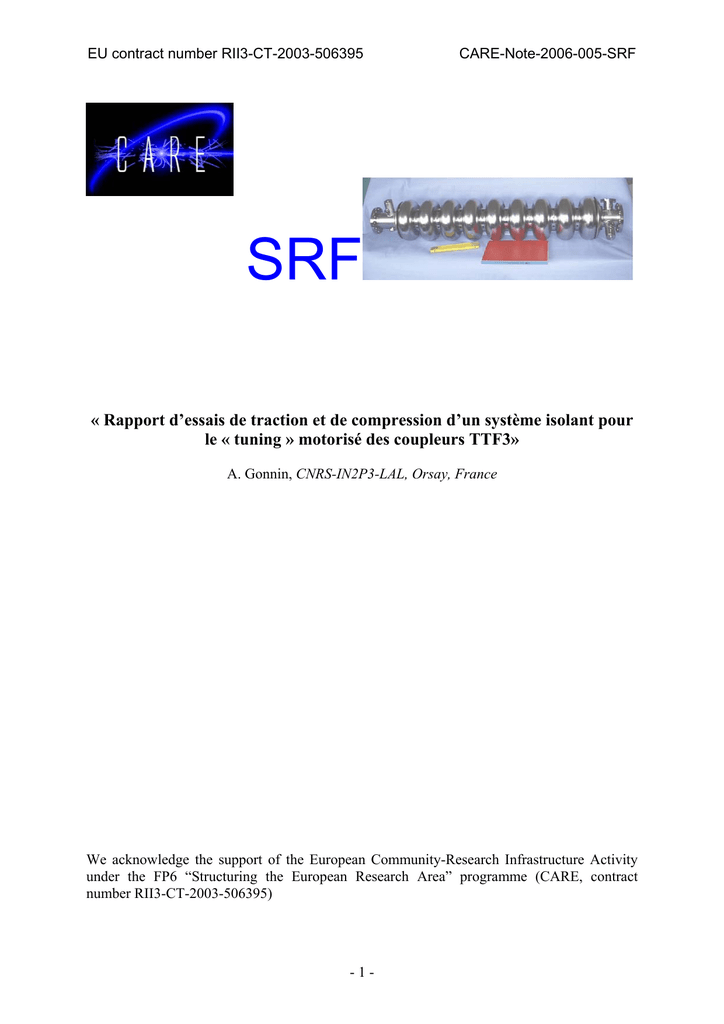 EU contract number RII3-CT-2003-506395 CARE-Note-2006-005-SRF

CARE

SRF

« Rapport d'essais de traction et de compression d'un système isolant pour le « tuning » motorisé des coupleurs TTF3»

A. Gonnin, CNRS-IN2P3-LAL, Orsay, France

We acknowledge the support of the European Community-Research Infrastructure Activity under the FP6 "Structuring the European Research Area" programme (CARE, contract number RII3-CT-2003-506395)

- 1 -